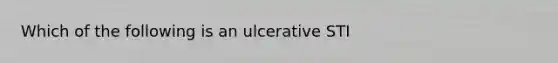 Which of the following is an ulcerative STI